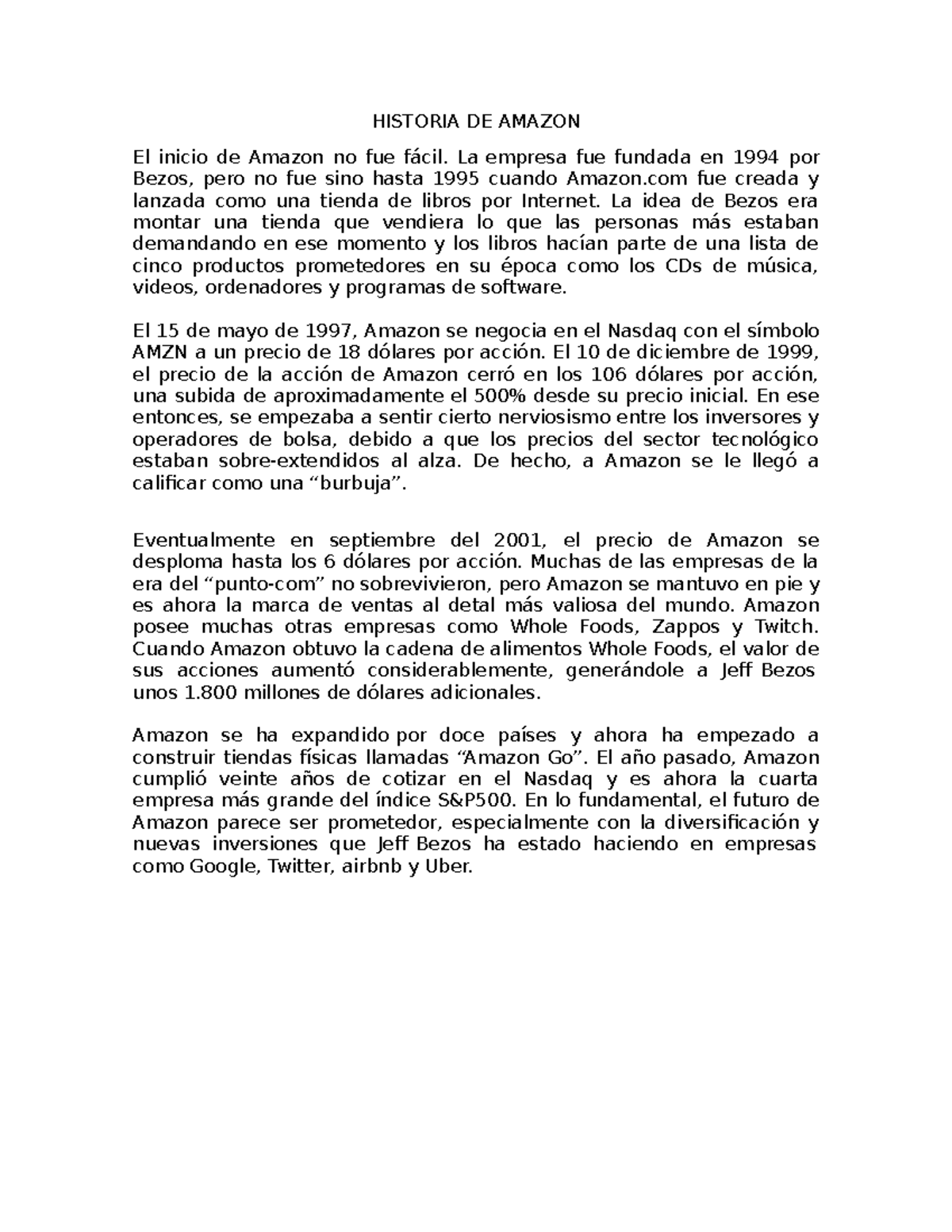 HISTORIA DE AMAZON

El inicio de Amazon no fue fácil. La empresa fue fundada en 1994 por Bezos, pero no fue sino hasta 1995 cuando Amazon.com fue creada y lanzada como una tienda de libros por Internet. La idea de Bezos era montar una tienda que vendiera lo que las personas más estaban demandando en ese momento y los libros hacían parte de una lista de cinco productos prometedores en su época como los CDs de música, videos, ordenadores y programas de software.

El 15 de mayo de 1997, Amazon se negocia en el Nasdaq con el símbolo AMZN a un precio de 18 dólares por acción. El 10 de diciembre de 1999, el precio de la acción de Amazon cerró en los 106 dólares por acción, una subida de aproximadamente el 500% desde su precio inicial. En ese entonces, se empezaba a sentir cierto nerviosismo entre los inversores y operadores de bolsa, debido a que los precios del sector tecnológico estaban sobre-extendidos al alza. De hecho, a Amazon se le llegó a calificar como una “burbuja”.

Eventualmente en septiembre del 2001, el precio de Amazon se desploma hasta los 6 dólares por acción. Muchas de las empresas de la era del “punto-com” no sobrevivieron, pero Amazon se mantuvo en pie y es ahora la marca de ventas al detal más valiosa del mundo. Amazon posee muchas otras empresas como Whole Foods, Zappos y Twitch. Cuando Amazon obtuvo la cadena de alimentos Whole Foods, el valor de sus acciones aumentó considerablemente, generándole a Jeff Bezos unos 1.800 millones de dólares adicionales.

Amazon se ha expandido por doce países y ahora ha empezado a construir tiendas físicas llamadas “Amazon Go”. El año pasado, Amazon cumplió veinte años de cotizar en el Nasdaq y es ahora la cuarta empresa más grande del índice S&P500. En lo fundamental, el futuro de Amazon parece ser prometedor, especialmente con la diversificación y nuevas inversiones que Jeff Bezos ha estado haciendo en empresas como Google, Twitter, airbnb y Uber.